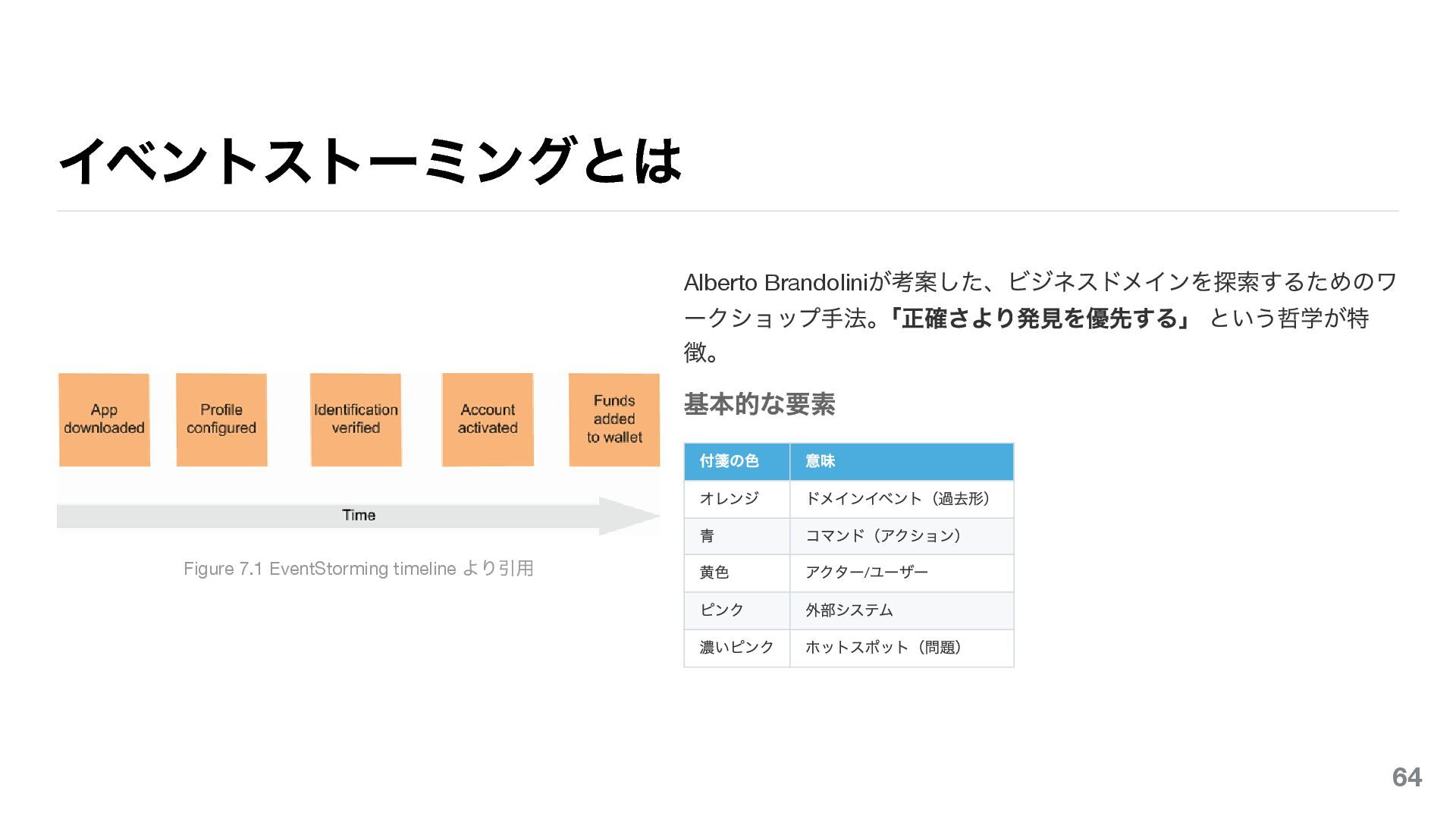 イベントストーミングとは

App downloaded

Profile configured

Identification verified

Account activated

Funds added to wallet

Time

Figure 7.1 EventStorming timeline より引用

Alberto Brandoliniが考案した、ビジネスドメインを探索するためのワークショップ手法。「正確さより発見を優先する」 という哲学が特徴。

基本的な要素

| 付箋の色 | 意味 |
|---|---|
| オレンジ | ドメインイベント（過去形） |
| 青 | コマンド（アクション） |
| 黄色 | アクター/ユーザー |
| ピンク | 外部システム |
| 濃いピンク | ホットスポット（問題） |

64